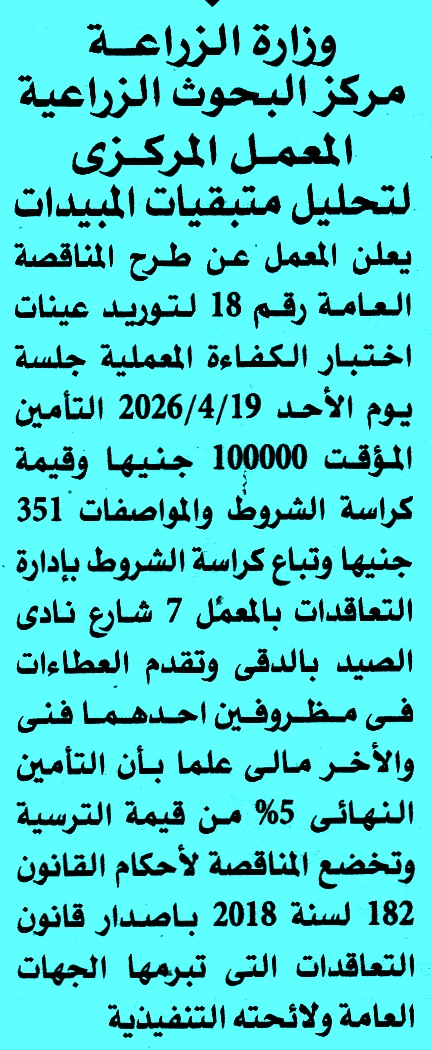 وزارة الزراعة
مركز البحوث الزراعية
المعمل المركزى
لتحليل متبقيات المبيدات

يعلن المعمل عن طرح المناقصة العامة رقم 18 لتوريد عينات اختبار الكفاءة المعملية جلسة يوم الأحد 2026/4/19 التأمين المؤقت 100000 جنيها وقيمة كراسة الشروط والمواصفات 351 جنيها وتباع كراسة الشروط بإدارة التعاقدات بالمعمل 7 شارع نادى الصيد بالدقى وتقدم العطاءات فى مظروفين احدهما فنى والأخر مالى علما بأن التأمين النهائى 5% من قيمة الترسية وتخضع المناقصة لأحكام القانون 182 لسنة 2018 باصدار قانون التعاقدات التى تبرمها الجهات العامة ولائحته التنفيذية